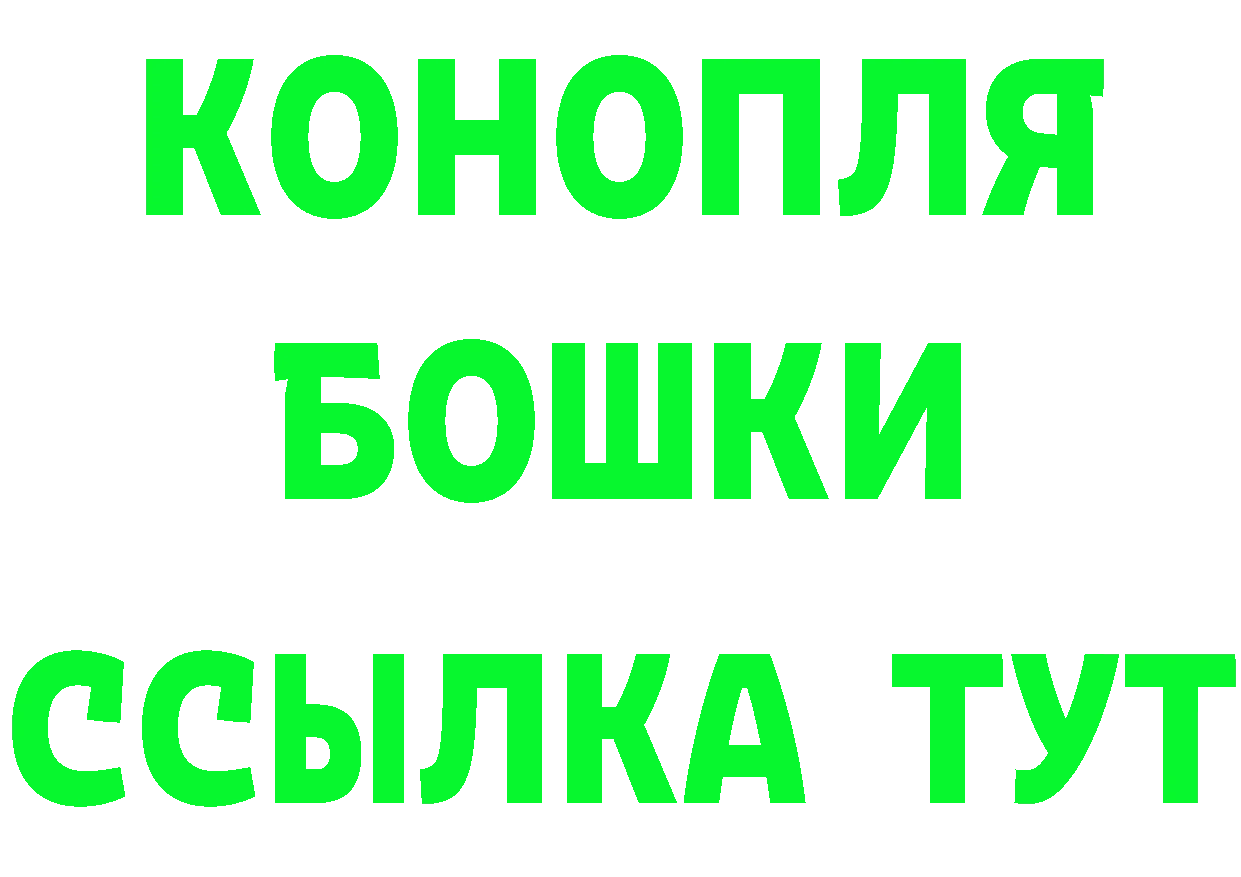 КОНОПЛЯ

БОШКИ

ССЫЛКА ТУТ